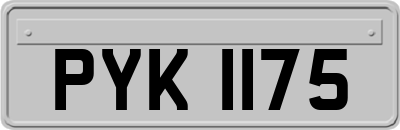 PYK 1175